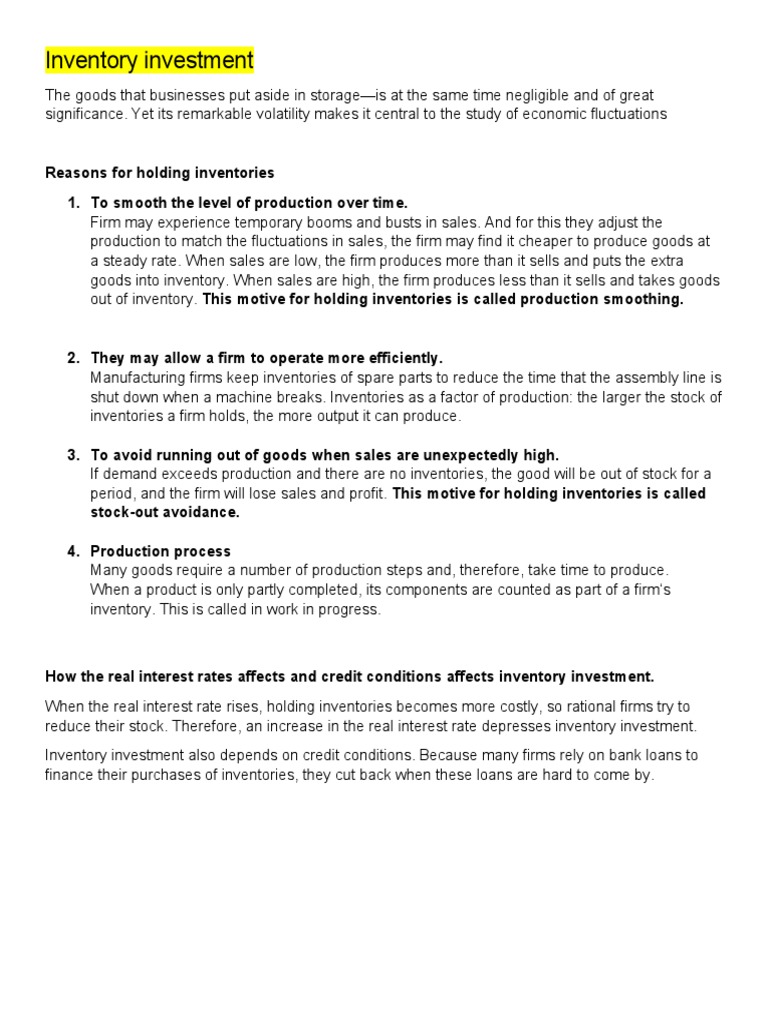 Inventory investment

The goods that businesses put aside in storage—is at the same time negligible and of great significance. Yet its remarkable volatility makes it central to the study of economic fluctuations

Reasons for holding inventories

1. To smooth the level of production over time.
Firm may experience temporary booms and busts in sales. And for this they adjust the production to match the fluctuations in sales, the firm may find it cheaper to produce goods at a steady rate. When sales are low, the firm produces more than it sells and puts the extra goods into inventory. When sales are high, the firm produces less than it sells and takes goods out of inventory. This motive for holding inventories is called production smoothing.

2. They may allow a firm to operate more efficiently.
Manufacturing firms keep inventories of spare parts to reduce the time that the assembly line is shut down when a machine breaks. Inventories as a factor of production: the larger the stock of inventories a firm holds, the more output it can produce.

3. To avoid running out of goods when sales are unexpectedly high.
If demand exceeds production and there are no inventories, the good will be out of stock for a period, and the firm will lose sales and profit. This motive for holding inventories is called stock-out avoidance.

4. Production process
Many goods require a number of production steps and, therefore, take time to produce. When a product is only partly completed, its components are counted as part of a firm's inventory. This is called in work in progress.

How the real interest rates affects and credit conditions affects inventory investment.

When the real interest rate rises, holding inventories becomes more costly, so rational firms try to reduce their stock. Therefore, an increase in the real interest rate depresses inventory investment.

Inventory investment also depends on credit conditions. Because many firms rely on bank loans to finance their purchases of inventories, they cut back when these loans are hard to come by.